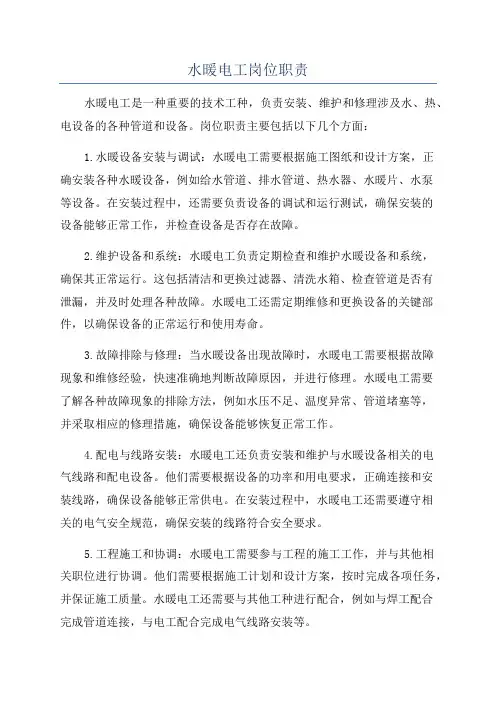 水暖电工岗位职责

水暖电工是一种重要的技术工种，负责安装、维护和修理涉及水、热、电设备的各种管道和设备。岗位职责主要包括以下几个方面：

1.水暖设备安装与调试：水暖电工需要根据施工图纸和设计方案，正确安装各种水暖设备，例如给水管道、排水管道、热水器、水暖片、水泵等设备。在安装过程中，还需要负责设备的调试和运行测试，确保安装的设备能够正常工作，并检查设备是否存在故障。

2.维护设备和系统：水暖电工负责定期检查和维护水暖设备和系统，确保其正常运行。这包括清洁和更换过滤器、清洗水箱、检查管道是否有泄漏，并及时处理各种故障。水暖电工还需定期维修和更换设备的关键部件，以确保设备的正常运行和使用寿命。

3.故障排除与修理：当水暖设备出现故障时，水暖电工需要根据故障现象和维修经验，快速准确地判断故障原因，并进行修理。水暖电工需要了解各种故障现象的排除方法，例如水压不足、温度异常、管道堵塞等，并采取相应的修理措施，确保设备能够恢复正常工作。

4.配电与线路安装：水暖电工还负责安装和维护与水暖设备相关的电气线路和配电设备。他们需要根据设备的功率和用电要求，正确连接和安装线路，确保设备能够正常供电。在安装过程中，水暖电工还需要遵守相关的电气安全规范，确保安装的线路符合安全要求。

5.工程施工和协调：水暖电工需要参与工程的施工工作，并与其他相关职位进行协调。他们需要根据施工计划和设计方案，按时完成各项任务，并保证施工质量。水暖电工还需要与其他工种进行配合，例如与焊工配合完成管道连接，与电工配合完成电气线路安装等。